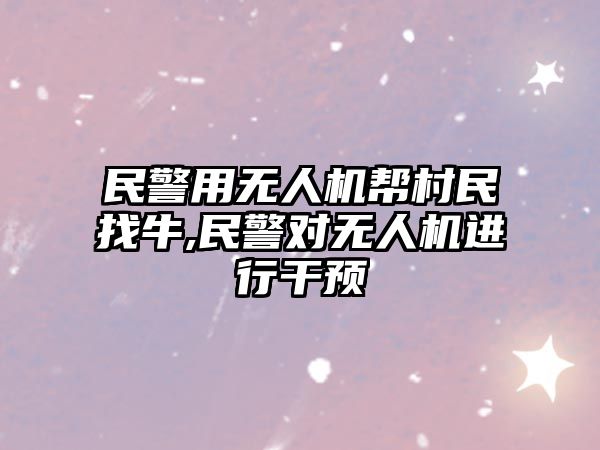 民警用无人机帮村民找牛,民警对无人机进行干预